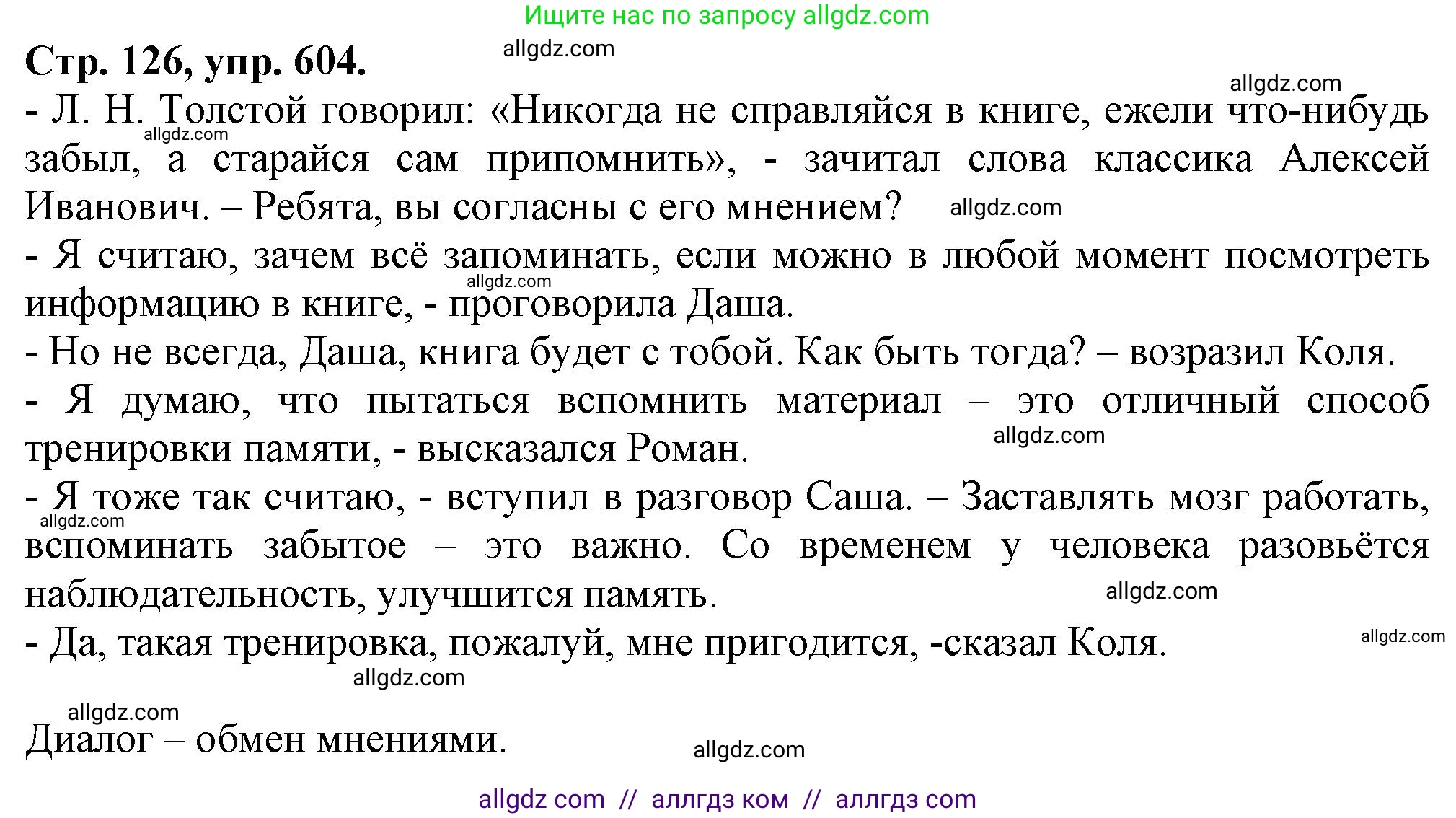 Ищите нас по запросу allgdz.com

Стр. 126, упр. 604. allgdz.com

allgdz.com

- Л. Н. Толстой говорил: «Никогда не справляйся в книге, ежели что-нибудь забыл, а старайся сам припомнить», - зачитал слова классика Алексей Иванович. – Ребята, вы согласны с его мнением?

allgdz.com

allgdz.com

- Я считаю, зачем всё запоминать, если можно в любой момент посмотреть информацию в книге, - проговорила Даша.

allgdz.com

- Но не всегда, Даша, книга будет с тобой. Как быть тогда? – возразил Коля.

- Я думаю, что пытаться вспомнить материал – это отличный способ тренировки памяти, - высказался Роман.

allgdz.com

- Я тоже так считаю, - вступил в разговор Саша. – Заставлять мозг работать, вспоминать забытое – это важно. Со временем у человека разовьётся наблюдательность, улучшится память.

allgdz.com

allgdz.com

- Да, такая тренировка, пожалуй, мне пригодится, -сказал Коля.

allgdz.com

allgdz.com

allgdz.com

Диалог – обмен мнениями.

allgdz.com

allgdz com // аллгдз ком // аллгдз com